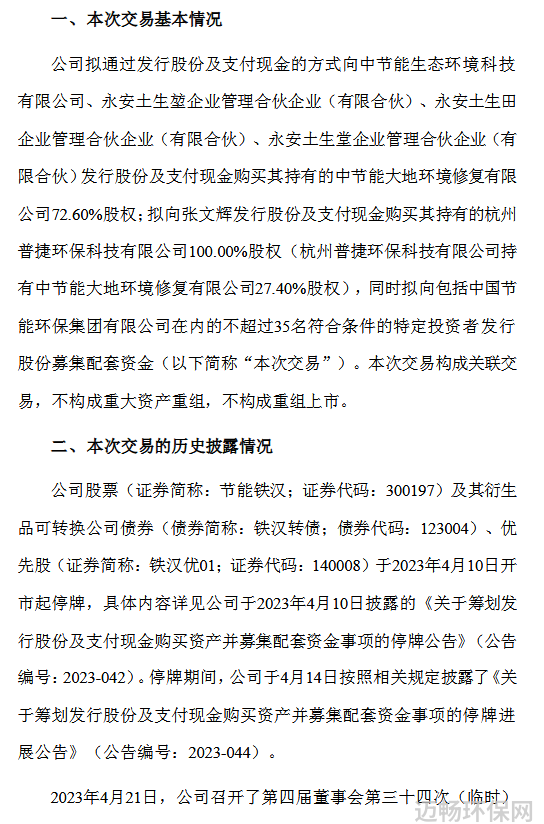 一、本次交易基本情况

公司拟通过发行股份及支付现金的方式向中节能生态环境科技有限公司、永安土生堃企业管理合伙企业（有限合伙）、永安土生田企业管理合伙企业（有限合伙）、永安土生堂企业管理合伙企业（有限合伙）发行股份及支付现金购买其持有的中节能大地环境修复有限公司72.60%股权；拟向张文辉发行股份及支付现金购买其持有的杭州普捷环保科技有限公司100.00%股权（杭州普捷环保科技有限公司持有中节能大地环境修复有限公司27.40%股权），同时拟向包括中国节能环保集团有限公司在内的不超过35名符合条件的特定投资者发行股份募集配套资金（以下简称“本次交易”）。本次交易构成关联交易，不构成重大资产重组，不构成重组上市。

二、本次交易的历史披露情况

公司股票（证券简称：节能铁汉；证券代码：300197）及其衍生品可转换公司债券（债券简称：铁汉转债；债券代码：123004）、优先股（证券简称：铁汉优01；证券代码：140008）于2023年4月10日开市起停牌，具体内容详见公司于2023年4月10日披露的《关于筹划发行股份及支付现金购买资产并募集配套资金事项的停牌公告》（公告编号：2023-042）。停牌期间，公司于4月14日按照相关规定披露了《关于筹划发行股份及支付现金购买资产并募集配套资金事项的停牌进展公告》（公告编号：2023-044）。

2023年4月21日，公司召开了第四届董事会第三十四次（临时）

迈畅环保网